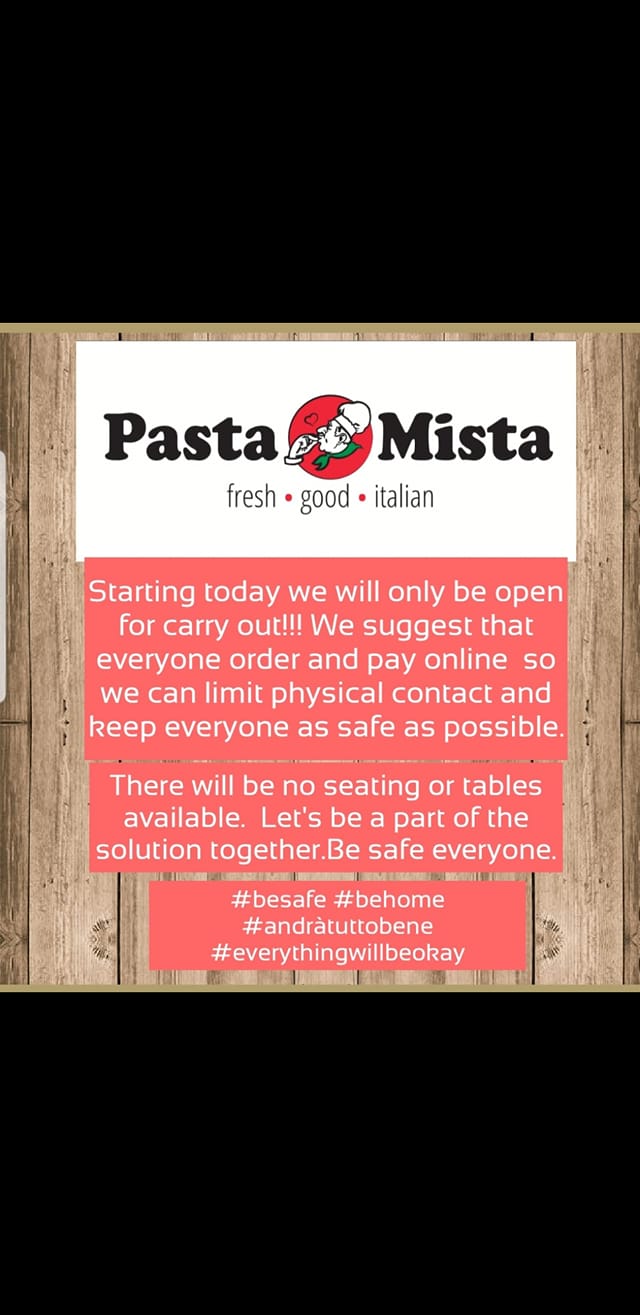 Pasta Mista
fresh • good • italian

Starting today we will only be open for carry out!!! We suggest that everyone order and pay online so we can limit physical contact and keep everyone as safe as possible.

There will be no seating or tables available. Let's be a part of the solution together.Be safe everyone.

#besafe #behome
#andràtuttobene
#everythingwillbeokay